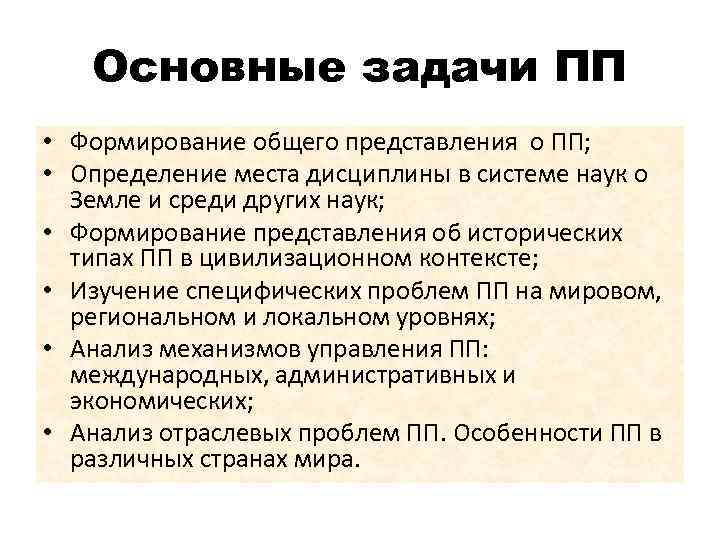 Основные задачи ПП

• Формирование общего представления о ПП;
• Определение места дисциплины в системе наук о Земле и среди других наук;
• Формирование представления об исторических типах ПП в цивилизационном контексте;
• Изучение специфических проблем ПП на мировом, региональном и локальном уровнях;
• Анализ механизмов управления ПП: международных, административных и экономических;
• Анализ отраслевых проблем ПП. Особенности ПП в различных странах мира.